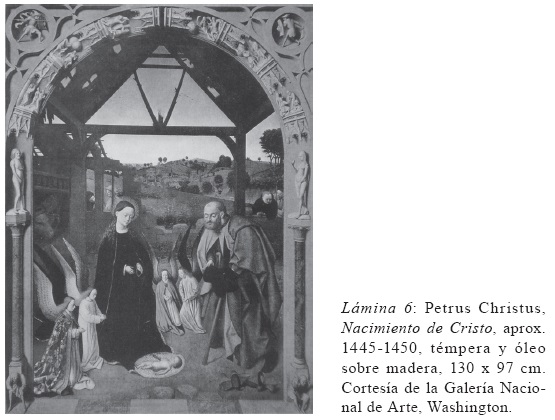 Lámina 6: Petrus Christus, Nacimiento de Cristo, aprox. 1445-1450, témpera y óleo sobre madera, 130 x 97 cm. Cortesía de la Galería Nacional de Arte, Washington.